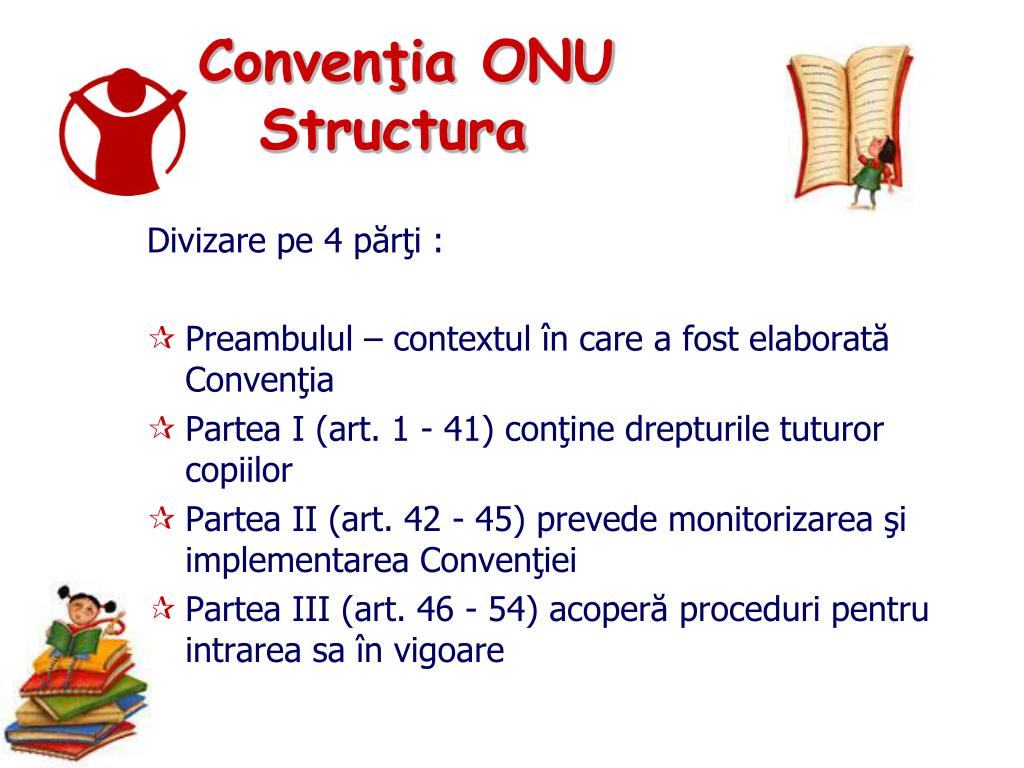 Convenţia ONU
Structura

Divizare pe 4 părţi :

☆ Preambulul – contextul în care a fost elaborată Convenţia
☆ Partea I (art. 1 - 41) conţine drepturile tuturor copiilor
☆ Partea II (art. 42 - 45) prevede monitorizarea şi implementarea Convenţiei
☆ Partea III (art. 46 - 54) acoperă proceduri pentru intrarea sa în vigoare